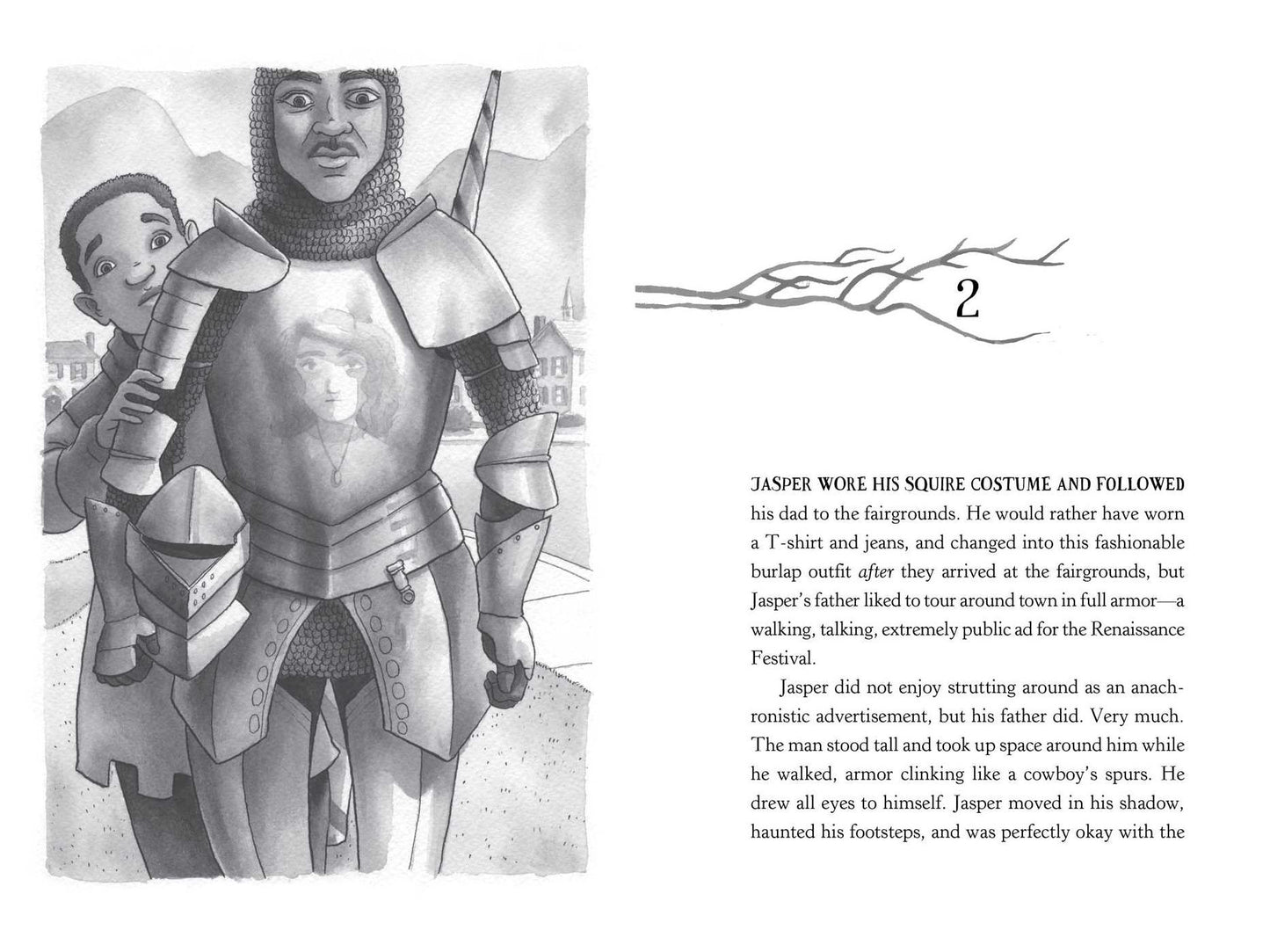 2

JASPER WORE HIS SQUIRE COSTUME AND FOLLOWED his dad to the fairgrounds. He would rather have worn a T-shirt and jeans, and changed into this fashionable burlap outfit after they arrived at the fairgrounds, but Jasper's father liked to tour around town in full armor—a walking, talking, extremely public ad for the Renaissance Festival.

Jasper did not enjoy strutting around as an anachronistic advertisement, but his father did. Very much. The man stood tall and took up space around him while he walked, armor clinking like a cowboy's spurs. He drew all eyes to himself. Jasper moved in his shadow, haunted his footsteps, and was perfectly okay with the